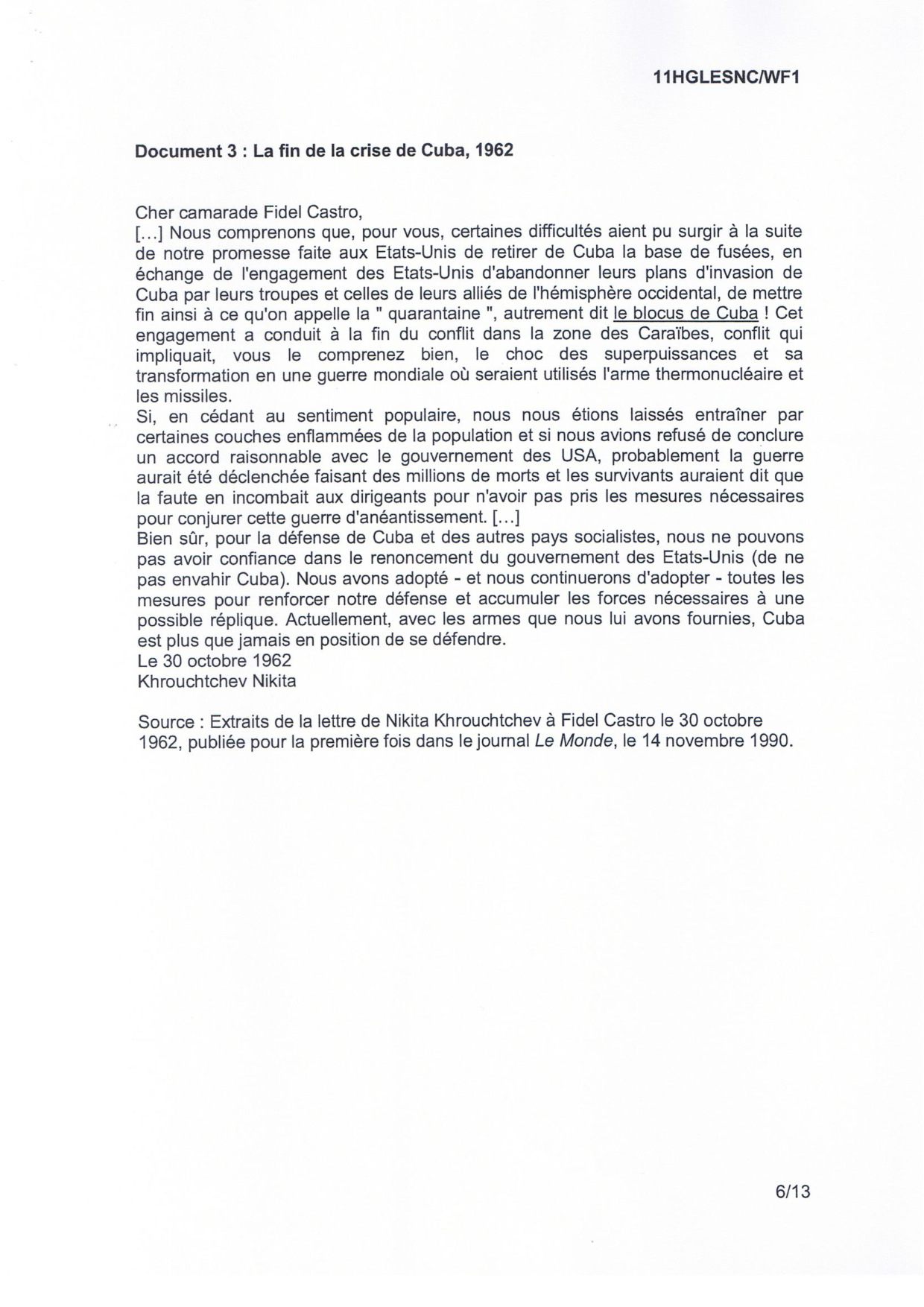 11HGLESNC/WF1

Document 3 : La fin de la crise de Cuba, 1962

Cher camarade Fidel Castro,
[...] Nous comprenons que, pour vous, certaines difficultés aient pu surgir à la suite de notre promesse faite aux Etats-Unis de retirer de Cuba la base de fusées, en échange de l'engagement des Etats-Unis d'abandonner leurs plans d'invasion de Cuba par leurs troupes et celles de leurs alliés de l'hémisphère occidental, de mettre fin ainsi à ce qu'on appelle la " quarantaine ", autrement dit le blocus de Cuba ! Cet engagement a conduit à la fin du conflit dans la zone des Caraïbes, conflit qui impliquait, vous le comprenez bien, le choc des superpuissances et sa transformation en une guerre mondiale où seraient utilisés l'arme thermonucléaire et les missiles.
Si, en cédant au sentiment populaire, nous nous étions laissés entraîner par certaines couches enflammées de la population et si nous avions refusé de conclure un accord raisonnable avec le gouvernement des USA, probablement la guerre aurait été déclenchée faisant des millions de morts et les survivants auraient dit que la faute en incombait aux dirigeants pour n'avoir pas pris les mesures nécessaires pour conjurer cette guerre d'anéantissement. [...]
Bien sûr, pour la défense de Cuba et des autres pays socialistes, nous ne pouvons pas avoir confiance dans le renoncement du gouvernement des Etats-Unis (de ne pas envahir Cuba). Nous avons adopté - et nous continuerons d'adopter - toutes les mesures pour renforcer notre défense et accumuler les forces nécessaires à une possible réplique. Actuellement, avec les armes que nous lui avons fournies, Cuba est plus que jamais en position de se défendre.
Le 30 octobre 1962
Khrouchtchev Nikita

Source : Extraits de la lettre de Nikita Khrouchtchev à Fidel Castro le 30 octobre 1962, publiée pour la première fois dans le journal Le Monde, le 14 novembre 1990.

6/13